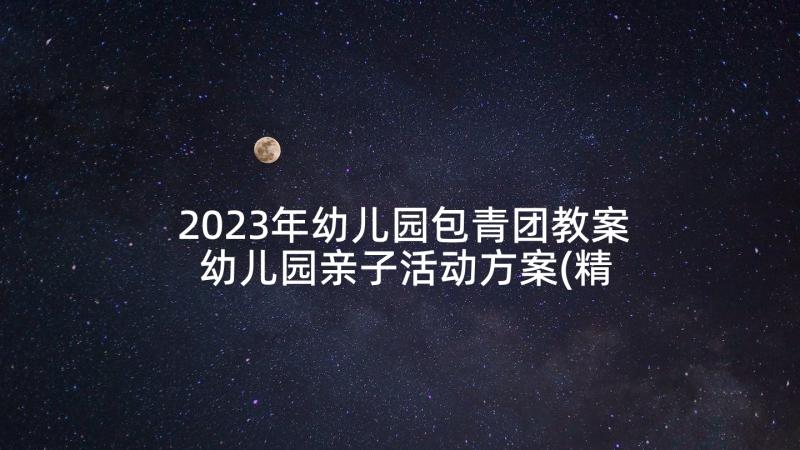 2023年幼儿园包青团教案 幼儿园亲子活动方案(精